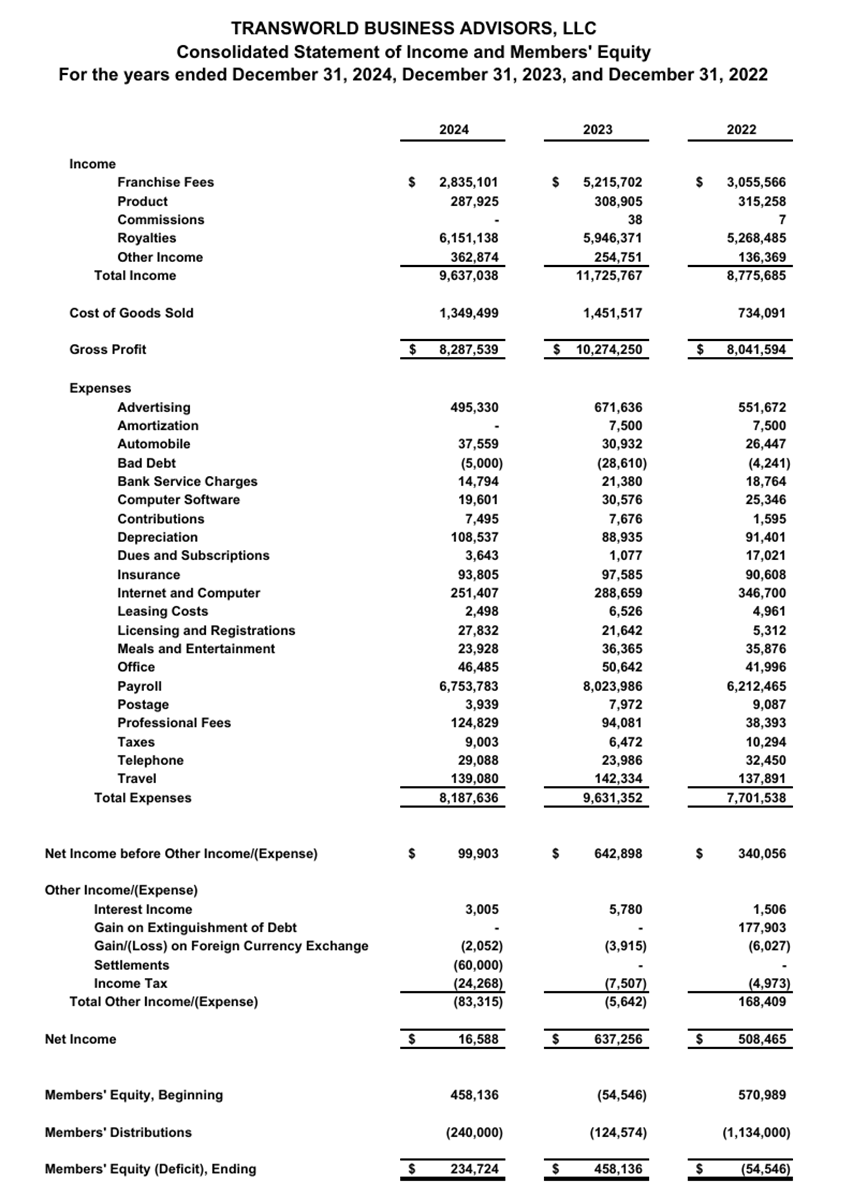 TRANSWORLD BUSINESS ADVISORS, LLC
Consolidated Statement of Income and Members' Equity
For the years ended December 31, 2024, December 31, 2023, and December 31, 2022

| | 2024 | 2023 | 2022 |
|---|---|---|---|
| Income | | | |
| Franchise Fees | $ 2,835,101 | $ 5,215,702 | $ 3,055,566 |
| Product | 287,925 | 308,905 | 315,258 |
| Commissions | - | 38 | 7 |
| Royalties | 6,151,138 | 5,946,371 | 5,268,485 |
| Other Income | 362,874 | 254,751 | 136,369 |
| Total Income | 9,637,038 | 11,725,767 | 8,775,685 |
| Cost of Goods Sold | 1,349,499 | 1,451,517 | 734,091 |
| Gross Profit | $ 8,287,539 | $ 10,274,250 | $ 8,041,594 |
| Expenses | | | |
| Advertising | 495,330 | 671,636 | 551,672 |
| Amortization | - | 7,500 | 7,500 |
| Automobile | 37,559 | 30,932 | 26,447 |
| Bad Debt | (5,000) | (28,610) | (4,241) |
| Bank Service Charges | 14,794 | 21,380 | 18,764 |
| Computer Software | 19,601 | 30,576 | 25,346 |
| Contributions | 7,495 | 7,676 | 1,595 |
| Depreciation | 108,537 | 88,935 | 91,401 |
| Dues and Subscriptions | 3,643 | 1,077 | 17,021 |
| Insurance | 93,805 | 97,585 | 90,608 |
| Internet and Computer | 251,407 | 288,659 | 346,700 |
| Leasing Costs | 2,498 | 6,526 | 4,961 |
| Licensing and Registrations | 27,832 | 21,642 | 5,312 |
| Meals and Entertainment | 23,928 | 36,365 | 35,876 |
| Office | 46,485 | 50,642 | 41,996 |
| Payroll | 6,753,783 | 8,023,986 | 6,212,465 |
| Postage | 3,939 | 7,972 | 9,087 |
| Professional Fees | 124,829 | 94,081 | 38,393 |
| Taxes | 9,003 | 6,472 | 10,294 |
| Telephone | 29,088 | 23,986 | 32,450 |
| Travel | 139,080 | 142,334 | 137,891 |
| Total Expenses | 8,187,636 | 9,631,352 | 7,701,538 |
| Net Income before Other Income/(Expense) | $ 99,903 | $ 642,898 | $ 340,056 |
| Other Income/(Expense) | | | |
| Interest Income | 3,005 | 5,780 | 1,506 |
| Gain on Extinguishment of Debt | - | - | 177,903 |
| Gain/(Loss) on Foreign Currency Exchange | (2,052) | (3,915) | (6,027) |
| Settlements | (60,000) | - | - |
| Income Tax | (24,268) | (7,507) | (4,973) |
| Total Other Income/(Expense) | (83,315) | (5,642) | 168,409 |
| Net Income | $ 16,588 | $ 637,256 | $ 508,465 |
| Members' Equity, Beginning | 458,136 | (54,546) | 570,989 |
| Members' Distributions | (240,000) | (124,574) | (1,134,000) |
| Members' Equity (Deficit), Ending | $ 234,724 | $ 458,136 | $ (54,546) |